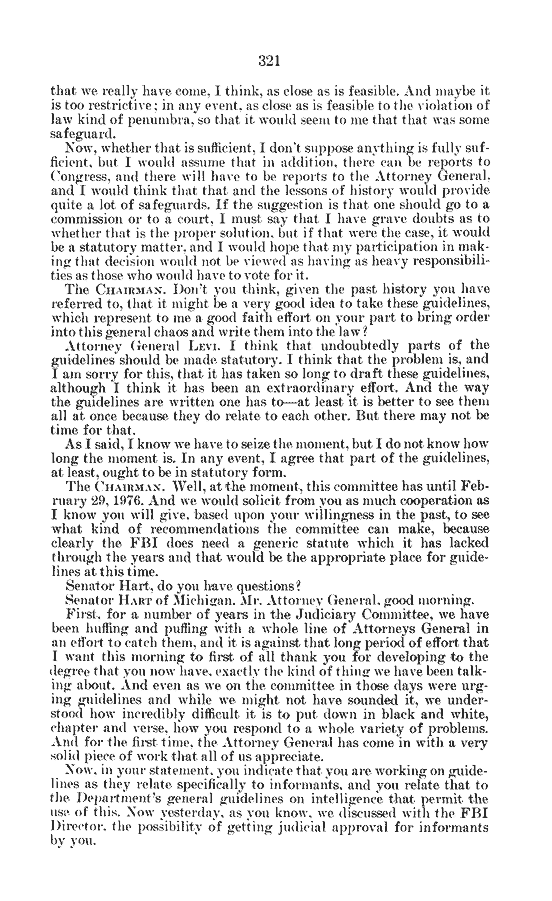 321

that we really have come, I think, as close as is feasible. And maybe it is too restrictive; in any event, as close as is feasible to the violation of law kind of penumbra, so that it would seem to me that that was some safeguard.

Now, whether that is sufficient, I don't suppose anything is fully sufficient, but I would assume that in addition, there can be reports to Congress, and there will have to be reports to the Attorney General, and I would think that that and the lessons of history would provide quite a lot of safeguards. If the suggestion is that one should go to a commission or to a court, I must say that I have grave doubts as to whether that is the proper solution, but if that were the case, it would be a statutory matter, and I would hope that my participation in making that decision would not be viewed as having as heavy responsibilities as those who would have to vote for it.

The CHAIRMAN. Don't you think, given the past history you have referred to, that it might be a very good idea to take these guidelines, which represent to me a good faith effort on your part to bring order into this general chaos and write them into the law?

Attorney General LEVI. I think that undoubtedly parts of the guidelines should be made statutory. I think that the problem is, and I am sorry for this, that it has taken so long to draft these guidelines, although I think it has been an extraordinary effort. And the way the guidelines are written one has to—at least it is better to see them all at once because they do relate to each other. But there may not be time for that.

As I said, I know we have to seize the moment, but I do not know how long the moment is. In any event, I agree that part of the guidelines, at least, ought to be in statutory form.

The CHAIRMAN. Well, at the moment, this committee has until February 29, 1976. And we would solicit from you as much cooperation as I know you will give, based upon your willingness in the past, to see what kind of recommendations the committee can make, because clearly the FBI does need a generic statute which it has lacked through the years and that would be the appropriate place for guidelines at this time.

Senator Hart, do you have questions?

Senator HART of Michigan. Mr. Attorney General, good morning.

First, for a number of years in the Judiciary Committee, we have been huffing and puffing with a whole line of Attorneys General in an effort to catch them, and it is against that long period of effort that I want this morning to first of all thank you for developing to the degree that you now have, exactly the kind of thing we have been talking about. And even as we on the committee in those days were urging guidelines and while we might not have sounded it, we understood how incredibly difficult it is to put down in black and white, chapter and verse, how you respond to a whole variety of problems. And for the first time, the Attorney General has come in with a very solid piece of work that all of us appreciate.

Now, in your statement, you indicate that you are working on guidelines as they relate specifically to informants, and you relate that to the Department's general guidelines on intelligence that permit the use of this. Now yesterday, as you know, we discussed with the FBI Director, the possibility of getting judicial approval for informants by you.